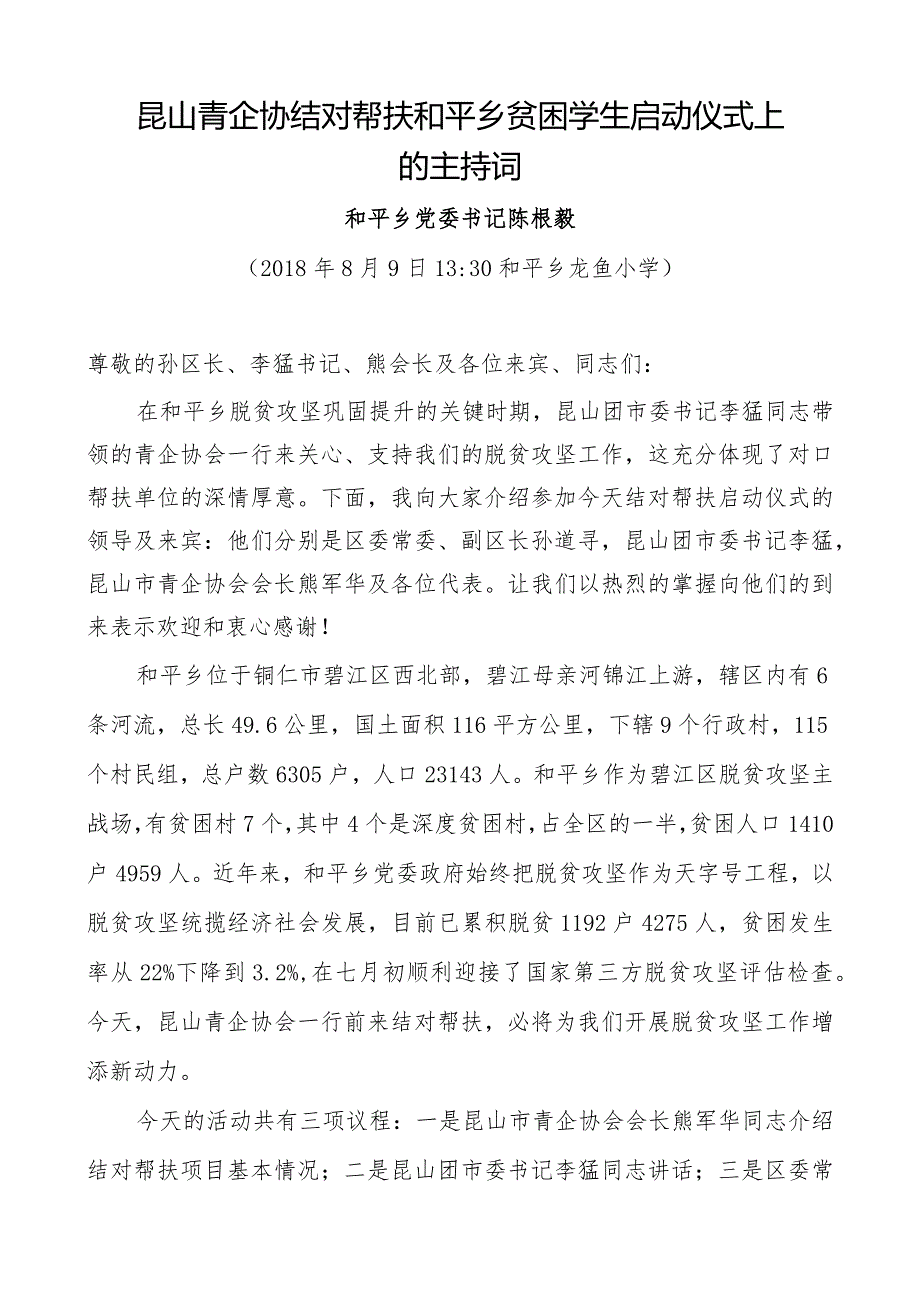 昆山青企协结对帮扶和平乡贫困学生启动仪式上的主持词

和平乡党委书记陈根毅

（2018年8月9日13:30和平乡龙鱼小学）

尊敬的孙区长、李猛书记、熊会长及各位来宾、同志们：

在和平乡脱贫攻坚巩固提升的关键时期，昆山团市委书记李猛同志带领的青企协会一行来关心、支持我们的脱贫攻坚工作，这充分体现了对口帮扶单位的深情厚意。下面，我向大家介绍参加今天结对帮扶启动仪式的领导及来宾：他们分别是区委常委、副区长孙道寻，昆山团市委书记李猛，昆山市青企协会会长熊军华及各位代表。让我们以热烈的掌握向他们的到来表示欢迎和衷心感谢！

和平乡位于铜仁市碧江区西北部，碧江母亲河锦江上游，辖区内有6条河流，总长49.6公里，国土面积116平方公里，下辖9个行政村，115个村民组，总户数6305户，人口23143人。和平乡作为碧江区脱贫攻坚主战场，有贫困村7个，其中4个是深度贫困村，占全区的一半，贫困人口1410户4959人。近年来，和平乡党委政府始终把脱贫攻坚作为天字号工程，以脱贫攻坚统揽经济社会发展，目前已累积脱贫1192户4275人，贫困发生率从22%下降到3.2%，在七月初顺利迎接了国家第三方脱贫攻坚评估检查。今天，昆山青企协会一行前来结对帮扶，必将为我们开展脱贫攻坚工作增添新动力。

今天的活动共有三项议程：一是昆山市青企协会会长熊军华同志介绍结对帮扶项目基本情况；二是昆山团市委书记李猛同志讲话；三是区委常